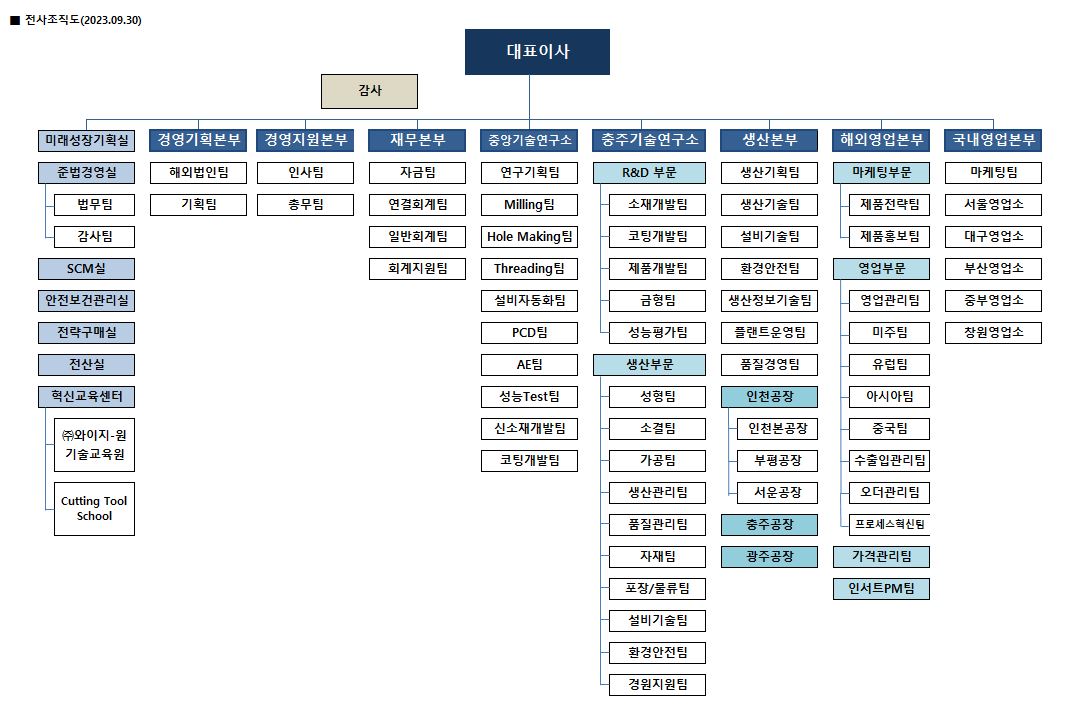 ■ 전사조직도(2023.09.30)

대표이사

감사

미래성장기획실
준법경영실
법무팀
감사팀
SCM실
안전보건관리실
전략구매실
전산실
혁신교육센터
㈜와이지-원 기술교육원
Cutting Tool School

경영기획본부
해외법인팀
기획팀

경영지원본부
인사팀
총무팀

재무본부
자금팀
연결회계팀
일반회계팀
회계지원팀

중앙기술연구소
연구기획팀
Milling팀
Hole Making팀
Threading팀
설비자동화팀
PCD팀
AE팀
성능Test팀
신소재개발팀
코팅개발팀

충주기술연구소
R&D 부문
소재개발팀
코팅개발팀
제품개발팀
금형팀
성능평가팀
생산부문
성형팀
소결팀
가공팀
생산관리팀
품질관리팀
자재팀
포장/물류팀
설비기술팀
환경안전팀
경원지원팀

생산본부
생산기획팀
생산기술팀
설비기술팀
환경안전팀
생산정보기술팀
플랜트운영팀
품질경영팀
인천공장
인천본공장
부평공장
서운공장
충주공장
광주공장

해외영업본부
마케팅부문
제품전략팀
제품홍보팀
영업부문
영업관리팀
미주팀
유럽팀
아시아팀
중국팀
수출입관리팀
오더관리팀
프로세스혁신팀
가격관리팀
인서트PM팀

국내영업본부
마케팅팀
서울영업소
대구영업소
부산영업소
중부영업소
창원영업소